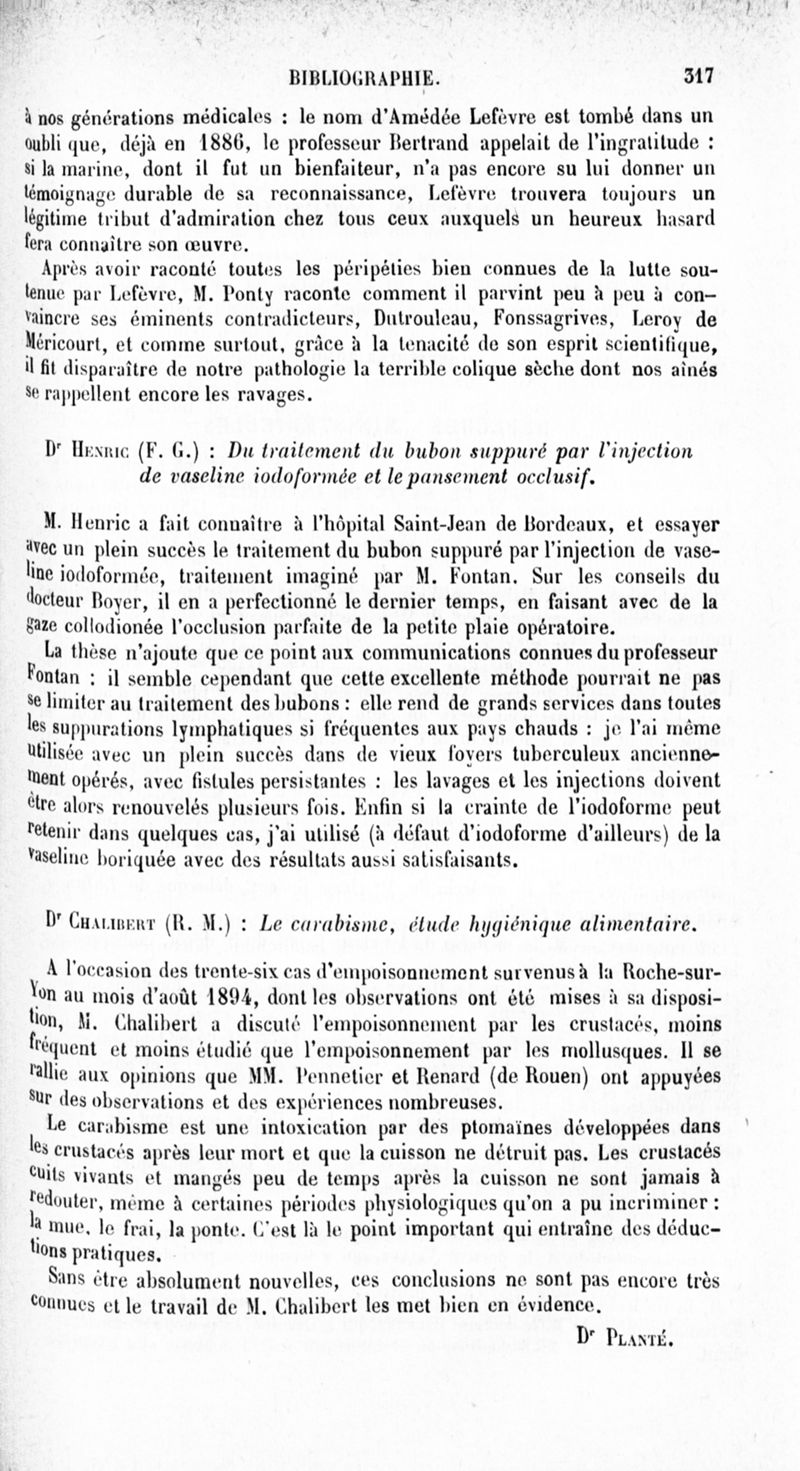 BIBLIOGRAPHIE. 317

à nos générations médicales : le nom d'Amédée Lefèvre est tombé dans un oubli que, déjà en 1886, le professeur Bertrand appelait de l'ingratitude : si la marine, dont il fut un bienfaiteur, n'a pas encore su lui donner un témoignage durable de sa reconnaissance, Lefèvre trouvera toujours un légitime tribut d'admiration chez tous ceux auxquels un heureux hasard fera connaître son œuvre.

Après avoir raconté toutes les péripéties bien connues de la lutte soutenue par Lefèvre, M. Ponty raconte comment il parvint peu à peu à convaincre ses éminents contradicteurs, Dutrouleau, Fonssagrives, Leroy de Méricourt, et comme surtout, grâce à la tenacité de son esprit scientifique, il fit disparaître de notre pathologie la terrible colique sèche dont nos aînés se rappellent encore les ravages.

Dr Henric (F. G.) : Du traitement du bubon suppuré par l'injection de vaseline iodoformée et le pansement occlusif.

M. Henric a fait connaître à l'hôpital Saint-Jean de Bordeaux, et essayer avec un plein succès le traitement du bubon suppuré par l'injection de vaseline iodoformée, traitement imaginé par M. Fontan. Sur les conseils du docteur Boyer, il en a perfectionné le dernier temps, en faisant avec de la gaze collodionée l'occlusion parfaite de la petite plaie opératoire.

La thèse n'ajoute que ce point aux communications connues du professeur Fontan : il semble cependant que cette excellente méthode pourrait ne pas se limiter au traitement des bubons : elle rend de grands services dans toutes les suppurations lymphatiques si fréquentes aux pays chauds : je l'ai même utilisée avec un plein succès dans de vieux foyers tuberculeux anciennement opérés, avec fistules persistantes : les lavages et les injections doivent être alors renouvelés plusieurs fois. Enfin si la crainte de l'iodoforme peut retenir dans quelques cas, j'ai utilisé (à défaut d'iodoforme d'ailleurs) de la vaseline boriquée avec des résultats aussi satisfaisants.

Dr Chalibert (R. M.) : Le carabisme, étude hygiénique alimentaire.

A l'occasion des trente-six cas d'empoisonnement survenus à la Roche-sur-Yon au mois d'août 1894, dont les observations ont été mises à sa disposition, M. Chalibert a discuté l'empoisonnement par les crustacés, moins fréquent et moins étudié que l'empoisonnement par les mollusques. Il se rallie aux opinions que MM. Pennetier et Renard (de Rouen) ont appuyées sur des observations et des expériences nombreuses.

Le carabisme est une intoxication par des ptomaïnes développées dans les crustacés après leur mort et que la cuisson ne détruit pas. Les crustacés cuits vivants et mangés peu de temps après la cuisson ne sont jamais à redouter, même à certaines périodes physiologiques qu'on a pu incriminer : la mue, le frai, la ponte. C'est là le point important qui entraîne des déductions pratiques.

Sans être absolument nouvelles, ces conclusions ne sont pas encore très connues et le travail de M. Chalibert les met bien en évidence.

Dr Planté.